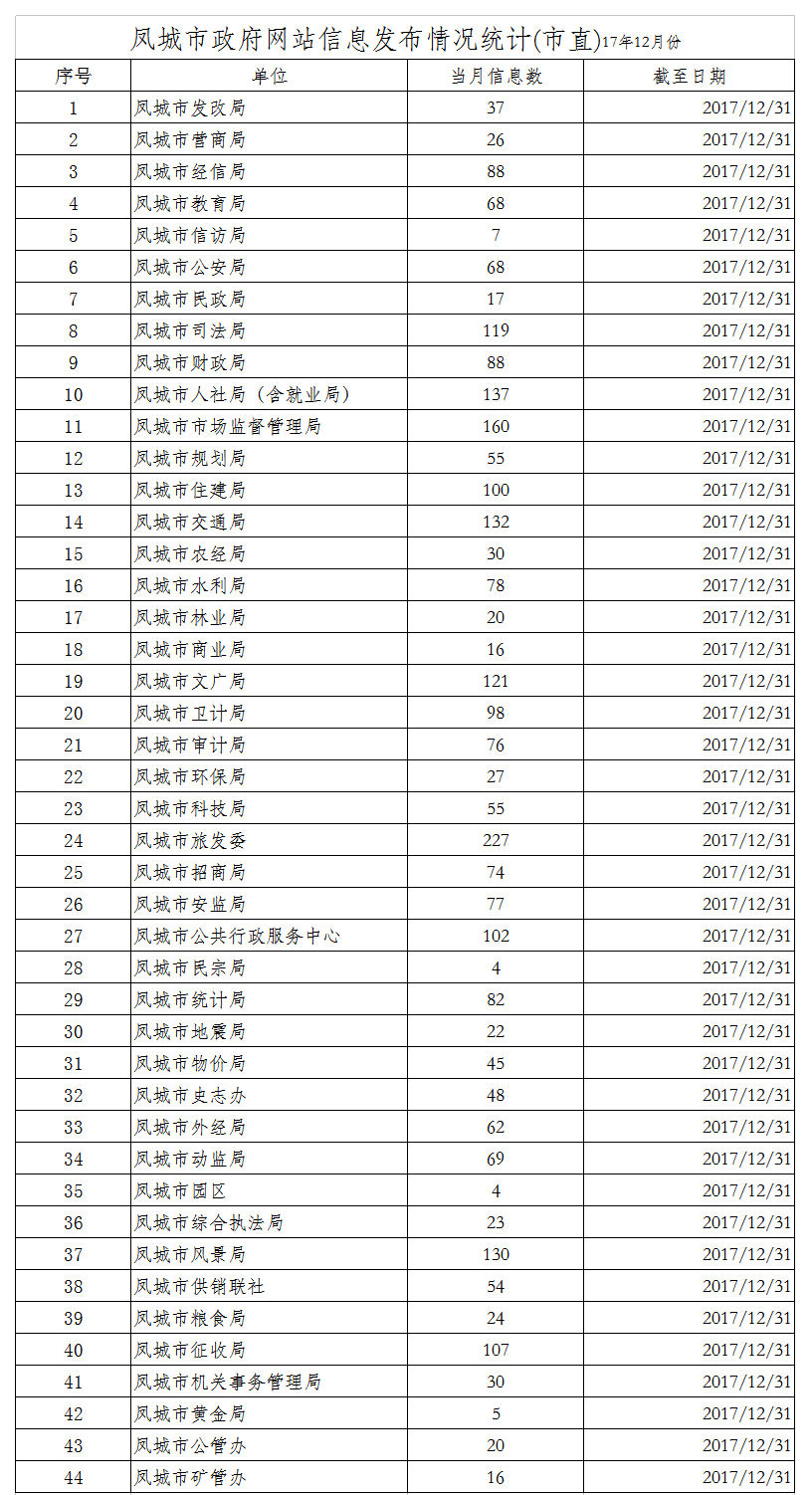 凤城市政府网站信息发布情况统计(市直)17年12月份

| 序号 | 单位 | 当月信息数 | 截至日期 |
|---|---|---|---|
| 1 | 凤城市发改局 | 37 | 2017/12/31 |
| 2 | 凤城市营商局 | 26 | 2017/12/31 |
| 3 | 凤城市经信局 | 88 | 2017/12/31 |
| 4 | 凤城市教育局 | 68 | 2017/12/31 |
| 5 | 凤城市信访局 | 7 | 2017/12/31 |
| 6 | 凤城市公安局 | 68 | 2017/12/31 |
| 7 | 凤城市民政局 | 17 | 2017/12/31 |
| 8 | 凤城市司法局 | 119 | 2017/12/31 |
| 9 | 凤城市财政局 | 88 | 2017/12/31 |
| 10 | 凤城市人社局（含就业局） | 137 | 2017/12/31 |
| 11 | 凤城市市场监督管理局 | 160 | 2017/12/31 |
| 12 | 凤城市规划局 | 55 | 2017/12/31 |
| 13 | 凤城市住建局 | 100 | 2017/12/31 |
| 14 | 凤城市交通局 | 132 | 2017/12/31 |
| 15 | 凤城市农经局 | 30 | 2017/12/31 |
| 16 | 凤城市水利局 | 78 | 2017/12/31 |
| 17 | 凤城市林业局 | 20 | 2017/12/31 |
| 18 | 凤城市商业局 | 16 | 2017/12/31 |
| 19 | 凤城市文广局 | 121 | 2017/12/31 |
| 20 | 凤城市卫计局 | 98 | 2017/12/31 |
| 21 | 凤城市审计局 | 76 | 2017/12/31 |
| 22 | 凤城市环保局 | 27 | 2017/12/31 |
| 23 | 凤城市科技局 | 55 | 2017/12/31 |
| 24 | 凤城市旅发委 | 227 | 2017/12/31 |
| 25 | 凤城市招商局 | 74 | 2017/12/31 |
| 26 | 凤城市安监局 | 77 | 2017/12/31 |
| 27 | 凤城市公共行政服务中心 | 102 | 2017/12/31 |
| 28 | 凤城市民宗局 | 4 | 2017/12/31 |
| 29 | 凤城市统计局 | 82 | 2017/12/31 |
| 30 | 凤城市地震局 | 22 | 2017/12/31 |
| 31 | 凤城市物价局 | 45 | 2017/12/31 |
| 32 | 凤城市史志办 | 48 | 2017/12/31 |
| 33 | 凤城市外经局 | 62 | 2017/12/31 |
| 34 | 凤城市动监局 | 69 | 2017/12/31 |
| 35 | 凤城市园区 | 4 | 2017/12/31 |
| 36 | 凤城市综合执法局 | 23 | 2017/12/31 |
| 37 | 凤城市风景局 | 130 | 2017/12/31 |
| 38 | 凤城市供销联社 | 54 | 2017/12/31 |
| 39 | 凤城市粮食局 | 24 | 2017/12/31 |
| 40 | 凤城市征收局 | 107 | 2017/12/31 |
| 41 | 凤城市机关事务管理局 | 30 | 2017/12/31 |
| 42 | 凤城市黄金局 | 5 | 2017/12/31 |
| 43 | 凤城市公管办 | 20 | 2017/12/31 |
| 44 | 凤城市矿管办 | 16 | 2017/12/31 |